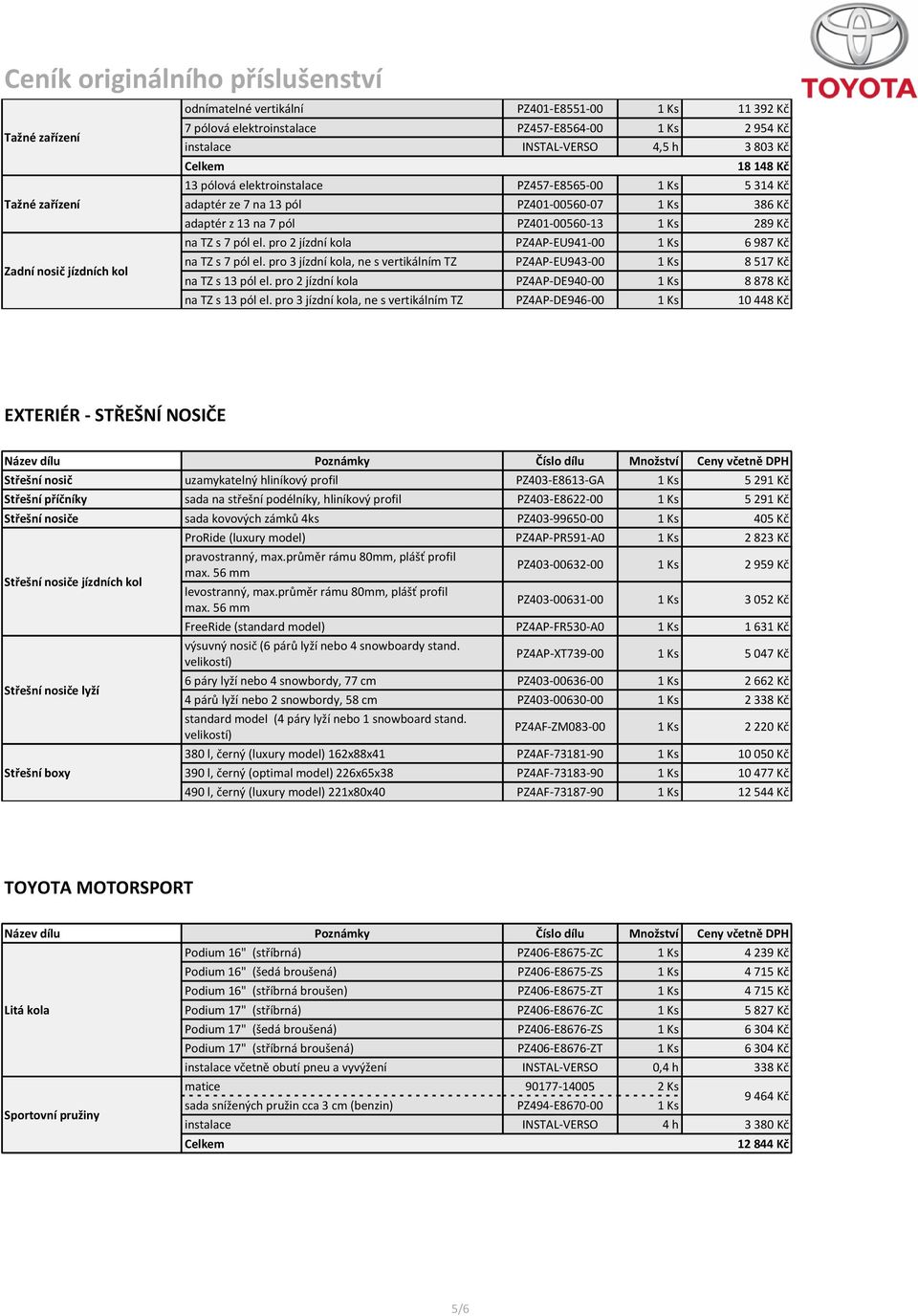 Ceník originálního příslušenství

TOYOTA

| | | | | |
|---|---|---|---|---|
| Tažné zařízení | odnímatelné vertikální | PZ401-E8551-00 | 1 Ks | 11 392 Kč |
| | 7 pólová elektroinstalace | PZ457-E8564-00 | 1 Ks | 2 954 Kč |
| | instalace | INSTAL-VERSO | 4,5 h | 3 803 Kč |
| | Celkem | | | 18 148 Kč |
| Tažné zařízení | 13 pólová elektroinstalace | PZ457-E8565-00 | 1 Ks | 5 314 Kč |
| | adaptér ze 7 na 13 pól | PZ401-00560-07 | 1 Ks | 386 Kč |
| | adaptér z 13 na 7 pól | PZ401-00560-13 | 1 Ks | 289 Kč |
| Zadní nosič jízdních kol | na TZ s 7 pól el. pro 2 jízdní kola | PZ4AP-EU941-00 | 1 Ks | 6 987 Kč |
| | na TZ s 7 pól el. pro 3 jízdní kola, ne s vertikálním TZ | PZ4AP-EU943-00 | 1 Ks | 8 517 Kč |
| | na TZ s 13 pól el. pro 2 jízdní kola | PZ4AP-DE940-00 | 1 Ks | 8 878 Kč |
| | na TZ s 13 pól el. pro 3 jízdní kola, ne s vertikálním TZ | PZ4AP-DE946-00 | 1 Ks | 10 448 Kč |

EXTERIÉR - STŘEŠNÍ NOSIČE

| Název dílu | Poznámky | Číslo dílu | Množství | Ceny včetně DPH |
|---|---|---|---|---|
| Střešní nosič | uzamykatelný hliníkový profil | PZ403-E8613-GA | 1 Ks | 5 291 Kč |
| Střešní příčníky | sada na střešní podélníky, hliníkový profil | PZ403-E8622-00 | 1 Ks | 5 291 Kč |
| Střešní nosiče | sada kovových zámků 4ks | PZ403-99650-00 | 1 Ks | 405 Kč |
| Střešní nosiče jízdních kol | ProRide (luxury model) | PZ4AP-PR591-A0 | 1 Ks | 2 823 Kč |
| | pravostranný, max.průměr rámu 80mm, plášť profil max. 56 mm | PZ403-00632-00 | 1 Ks | 2 959 Kč |
| | levostranný, max.průměr rámu 80mm, plášť profil max. 56 mm | PZ403-00631-00 | 1 Ks | 3 052 Kč |
| | FreeRide (standard model) | PZ4AP-FR530-A0 | 1 Ks | 1 631 Kč |
| Střešní nosiče lyží | výsuvný nosič (6 párů lyží nebo 4 snowboardy stand. velikostí) | PZ4AP-XT739-00 | 1 Ks | 5 047 Kč |
| | 6 páry lyží nebo 4 snowbordy, 77 cm | PZ403-00636-00 | 1 Ks | 2 662 Kč |
| | 4 párů lyží nebo 2 snowbordy, 58 cm | PZ403-00630-00 | 1 Ks | 2 338 Kč |
| | standard model (4 páry lyží nebo 1 snowboard stand. velikostí) | PZ4AF-ZM083-00 | 1 Ks | 2 220 Kč |
| Střešní boxy | 380 l, černý (luxury model) 162x88x41 | PZ4AF-73181-90 | 1 Ks | 10 050 Kč |
| | 390 l, černý (optimal model) 226x65x38 | PZ4AF-73183-90 | 1 Ks | 10 477 Kč |
| | 490 l, černý (luxury model) 221x80x40 | PZ4AF-73187-90 | 1 Ks | 12 544 Kč |

TOYOTA MOTORSPORT

| Název dílu | Poznámky | Číslo dílu | Množství | Ceny včetně DPH |
|---|---|---|---|---|
| Litá kola | Podium 16" (stříbrná) | PZ406-E8675-ZC | 1 Ks | 4 239 Kč |
| | Podium 16" (šedá broušená) | PZ406-E8675-ZS | 1 Ks | 4 715 Kč |
| | Podium 16" (stříbrná broušen) | PZ406-E8675-ZT | 1 Ks | 4 715 Kč |
| | Podium 17" (stříbrná) | PZ406-E8676-ZC | 1 Ks | 5 827 Kč |
| | Podium 17" (šedá broušená) | PZ406-E8676-ZS | 1 Ks | 6 304 Kč |
| | Podium 17" (stříbrná broušená) | PZ406-E8676-ZT | 1 Ks | 6 304 Kč |
| | instalace včetně obutí pneu a vyvýžení | INSTAL-VERSO | 0,4 h | 338 Kč |
| Sportovní pružiny | matice | 90177-14005 | 2 Ks | 9 464 Kč |
| | sada snížených pružin cca 3 cm (benzin) | PZ494-E8670-00 | 1 Ks | |
| | instalace | INSTAL-VERSO | 4 h | 3 380 Kč |
| | Celkem | | | 12 844 Kč |

5/6